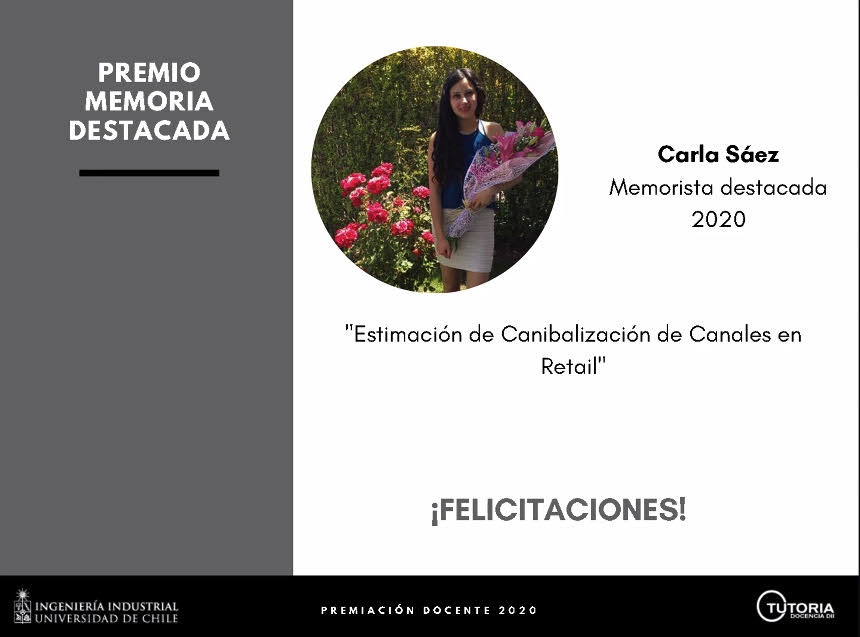 PREMIO
MEMORIA
DESTACADA

Carla Sáez
Memorista destacada
2020

"Estimación de Canibalización de Canales en Retail"

¡FELICITACIONES!

INGENIERÍA INDUSTRIAL
UNIVERSIDAD DE CHILE

PREMIACIÓN DOCENTE 2020

TUTORIA
DOCENCIA DII